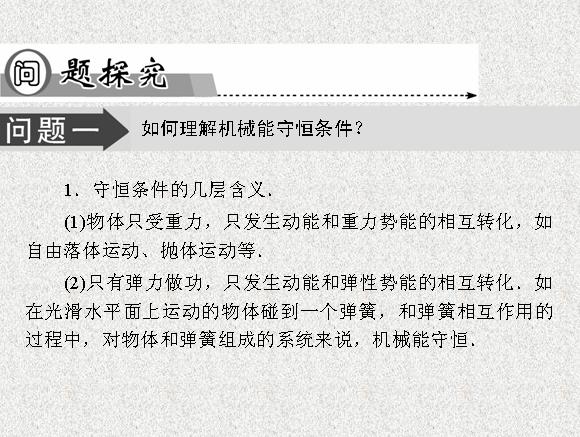 问题探究

问题一

如何理解机械能守恒条件？

1．守恒条件的几层含义．

(1)物体只受重力，只发生动能和重力势能的相互转化，如自由落体运动、抛体运动等．

(2)只有弹力做功，只发生动能和弹性势能的相互转化．如在光滑水平面上运动的物体碰到一个弹簧，和弹簧相互作用的过程中，对物体和弹簧组成的系统来说，机械能守恒．